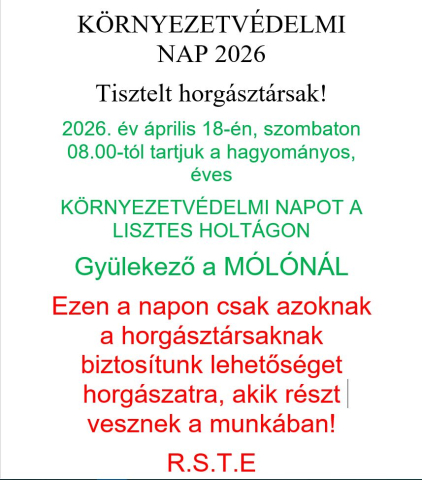 KÖRNYEZETVÉDELMI NAP 2026

Tisztelt horgásztársak!

2026. év április 18-én, szombaton 08.00-tól tartjuk a hagyományos, éves

KÖRNYEZETVÉDELMI NAPOT A LISZTES HOLTÁGON

Gyülekező a MÓLÓNÁL

Ezen a napon csak azoknak a horgásztársaknak biztosítunk lehetőséget horgászatra, akik részt vesznek a munkában!

R.S.T.E